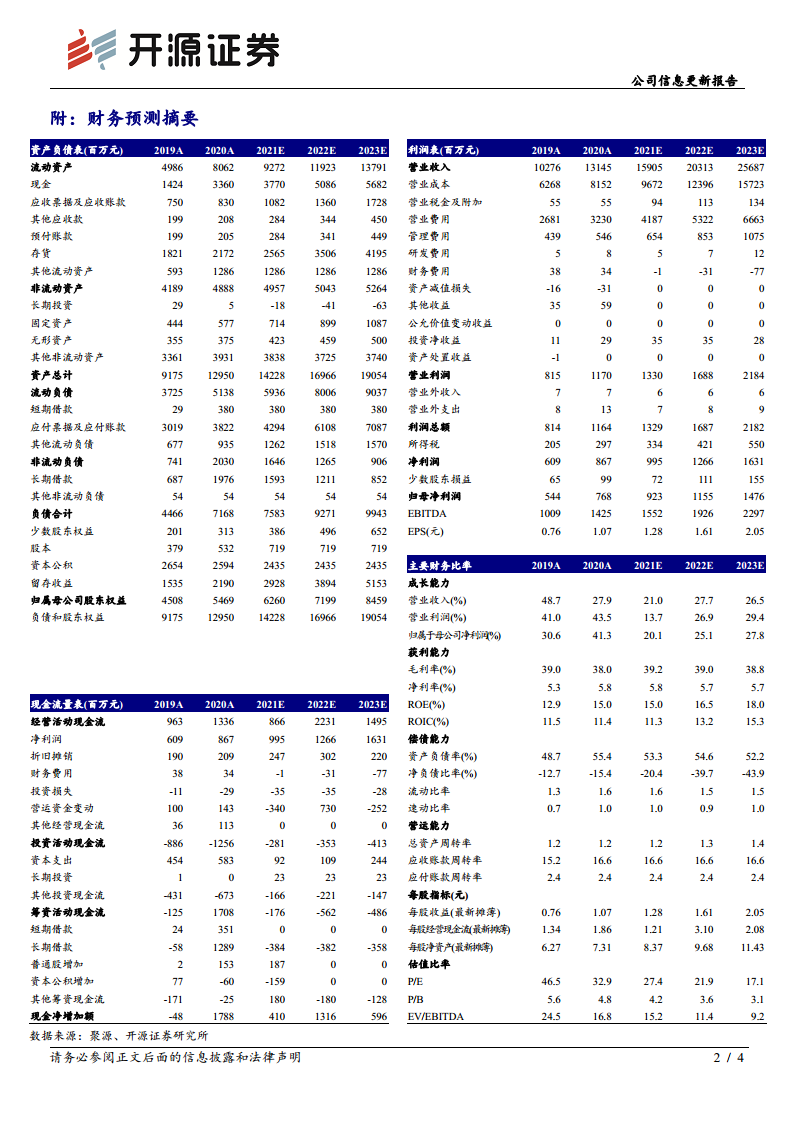 开源证券

公司信息更新报告

附：财务预测摘要

| 资产负债表(百万元) | 2019A | 2020A | 2021E | 2022E | 2023E |
|---|---|---|---|---|---|
| 流动资产 | 4986 | 8062 | 9272 | 11923 | 13791 |
| 现金 | 1424 | 3360 | 3770 | 5086 | 5682 |
| 应收票据及应收账款 | 750 | 830 | 1082 | 1360 | 1728 |
| 其他应收款 | 199 | 208 | 284 | 344 | 450 |
| 预付账款 | 199 | 205 | 284 | 341 | 449 |
| 存货 | 1821 | 2172 | 2565 | 3506 | 4195 |
| 其他流动资产 | 593 | 1286 | 1286 | 1286 | 1286 |
| 非流动资产 | 4189 | 4888 | 4957 | 5043 | 5264 |
| 长期投资 | 29 | 5 | -18 | -41 | -63 |
| 固定资产 | 444 | 577 | 714 | 899 | 1087 |
| 无形资产 | 355 | 375 | 423 | 459 | 500 |
| 其他非流动资产 | 3361 | 3931 | 3838 | 3725 | 3740 |
| 资产总计 | 9175 | 12950 | 14228 | 16966 | 19054 |
| 流动负债 | 3725 | 5138 | 5936 | 8006 | 9037 |
| 短期借款 | 29 | 380 | 380 | 380 | 380 |
| 应付票据及应付账款 | 3019 | 3822 | 4294 | 6108 | 7087 |
| 其他流动负债 | 677 | 935 | 1262 | 1518 | 1570 |
| 非流动负债 | 741 | 2030 | 1646 | 1265 | 906 |
| 长期借款 | 687 | 1976 | 1593 | 1211 | 852 |
| 其他非流动负债 | 54 | 54 | 54 | 54 | 54 |
| 负债合计 | 4466 | 7168 | 7583 | 9271 | 9943 |
| 少数股东权益 | 201 | 313 | 386 | 496 | 652 |
| 股本 | 379 | 532 | 719 | 719 | 719 |
| 资本公积 | 2654 | 2594 | 2435 | 2435 | 2435 |
| 留存收益 | 1535 | 2190 | 2928 | 3894 | 5153 |
| 归属母公司股东权益 | 4508 | 5469 | 6260 | 7199 | 8459 |
| 负债和股东权益 | 9175 | 12950 | 14228 | 16966 | 19054 |

| 现金流量表(百万元) | 2019A | 2020A | 2021E | 2022E | 2023E |
|---|---|---|---|---|---|
| 经营活动现金流 | 963 | 1336 | 866 | 2231 | 1495 |
| 净利润 | 609 | 867 | 995 | 1266 | 1631 |
| 折旧摊销 | 190 | 209 | 247 | 302 | 220 |
| 财务费用 | 38 | 34 | -1 | -31 | -77 |
| 投资损失 | -11 | -29 | -35 | -35 | -28 |
| 营运资金变动 | 100 | 143 | -340 | 730 | -252 |
| 其他经营现金流 | 36 | 113 | 0 | 0 | 0 |
| 投资活动现金流 | -886 | -1256 | -281 | -353 | -413 |
| 资本支出 | 454 | 583 | 92 | 109 | 244 |
| 长期投资 | 1 | 0 | 23 | 23 | 23 |
| 其他投资现金流 | -431 | -673 | -166 | -221 | -147 |
| 筹资活动现金流 | -125 | 1708 | -176 | -562 | -486 |
| 短期借款 | 24 | 351 | 0 | 0 | 0 |
| 长期借款 | -58 | 1289 | -384 | -382 | -358 |
| 普通股增加 | 2 | 153 | 187 | 0 | 0 |
| 资本公积增加 | 77 | -60 | -159 | 0 | 0 |
| 其他筹资现金流 | -171 | -25 | 180 | -180 | -128 |
| 现金净增加额 | -48 | 1788 | 410 | 1316 | 596 |

| 利润表(百万元) | 2019A | 2020A | 2021E | 2022E | 2023E |
|---|---|---|---|---|---|
| 营业收入 | 10276 | 13145 | 15905 | 20313 | 25687 |
| 营业成本 | 6268 | 8152 | 9672 | 12396 | 15723 |
| 营业税金及附加 | 55 | 55 | 94 | 113 | 134 |
| 营业费用 | 2681 | 3230 | 4187 | 5322 | 6663 |
| 管理费用 | 439 | 546 | 654 | 853 | 1075 |
| 研发费用 | 5 | 8 | 5 | 7 | 12 |
| 财务费用 | 38 | 34 | -1 | -31 | -77 |
| 资产减值损失 | -16 | -31 | 0 | 0 | 0 |
| 其他收益 | 35 | 59 | 0 | 0 | 0 |
| 公允价值变动收益 | 0 | 0 | 0 | 0 | 0 |
| 投资净收益 | 11 | 29 | 35 | 35 | 28 |
| 资产处置收益 | -1 | 0 | 0 | 0 | 0 |
| 营业利润 | 815 | 1170 | 1330 | 1688 | 2184 |
| 营业外收入 | 7 | 7 | 6 | 6 | 6 |
| 营业外支出 | 8 | 13 | 7 | 8 | 9 |
| 利润总额 | 814 | 1164 | 1329 | 1687 | 2182 |
| 所得税 | 205 | 297 | 334 | 421 | 550 |
| 净利润 | 609 | 867 | 995 | 1266 | 1631 |
| 少数股东损益 | 65 | 99 | 72 | 111 | 155 |
| 归母净利润 | 544 | 768 | 923 | 1155 | 1476 |
| EBITDA | 1009 | 1425 | 1552 | 1926 | 2297 |
| EPS(元) | 0.76 | 1.07 | 1.28 | 1.61 | 2.05 |

| 主要财务比率 | 2019A | 2020A | 2021E | 2022E | 2023E |
|---|---|---|---|---|---|
| 成长能力 | | | | | |
| 营业收入(%) | 48.7 | 27.9 | 21.0 | 27.7 | 26.5 |
| 营业利润(%) | 41.0 | 43.5 | 13.7 | 26.9 | 29.4 |
| 归属于母公司净利润(%) | 30.6 | 41.3 | 20.1 | 25.1 | 27.8 |
| 获利能力 | | | | | |
| 毛利率(%) | 39.0 | 38.0 | 39.2 | 39.0 | 38.8 |
| 净利率(%) | 5.3 | 5.8 | 5.8 | 5.7 | 5.7 |
| ROE(%) | 12.9 | 15.0 | 15.0 | 16.5 | 18.0 |
| ROIC(%) | 11.5 | 11.4 | 11.3 | 13.2 | 15.3 |
| 偿债能力 | | | | | |
| 资产负债率(%) | 48.7 | 55.4 | 53.3 | 54.6 | 52.2 |
| 净负债比率(%) | -12.7 | -15.4 | -20.4 | -39.7 | -43.9 |
| 流动比率 | 1.3 | 1.6 | 1.6 | 1.5 | 1.5 |
| 速动比率 | 0.7 | 1.0 | 1.0 | 0.9 | 1.0 |
| 营运能力 | | | | | |
| 总资产周转率 | 1.2 | 1.2 | 1.2 | 1.3 | 1.4 |
| 应收账款周转率 | 15.2 | 16.6 | 16.6 | 16.6 | 16.6 |
| 应付账款周转率 | 2.4 | 2.4 | 2.4 | 2.4 | 2.4 |
| 每股指标(元) | | | | | |
| 每股收益(最新摊薄) | 0.76 | 1.07 | 1.28 | 1.61 | 2.05 |
| 每股经营现金流(最新摊薄) | 1.34 | 1.86 | 1.21 | 3.10 | 2.08 |
| 每股净资产(最新摊薄) | 6.27 | 7.31 | 8.37 | 9.68 | 11.43 |
| 估值比率 | | | | | |
| P/E | 46.5 | 32.9 | 27.4 | 21.9 | 17.1 |
| P/B | 5.6 | 4.8 | 4.2 | 3.6 | 3.1 |
| EV/EBITDA | 24.5 | 16.8 | 15.2 | 11.4 | 9.2 |

数据来源：聚源、开源证券研究所

请务必参阅正文后面的信息披露和法律声明

2 / 4